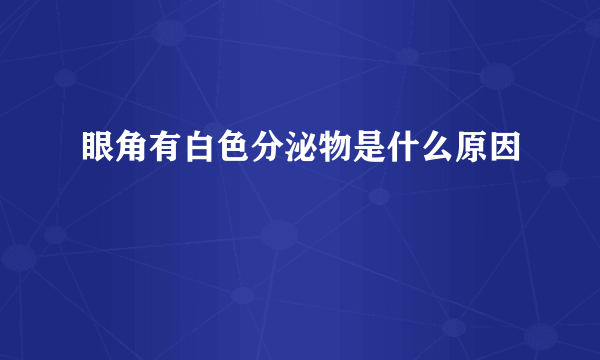 眼角有白色分泌物是什么原因